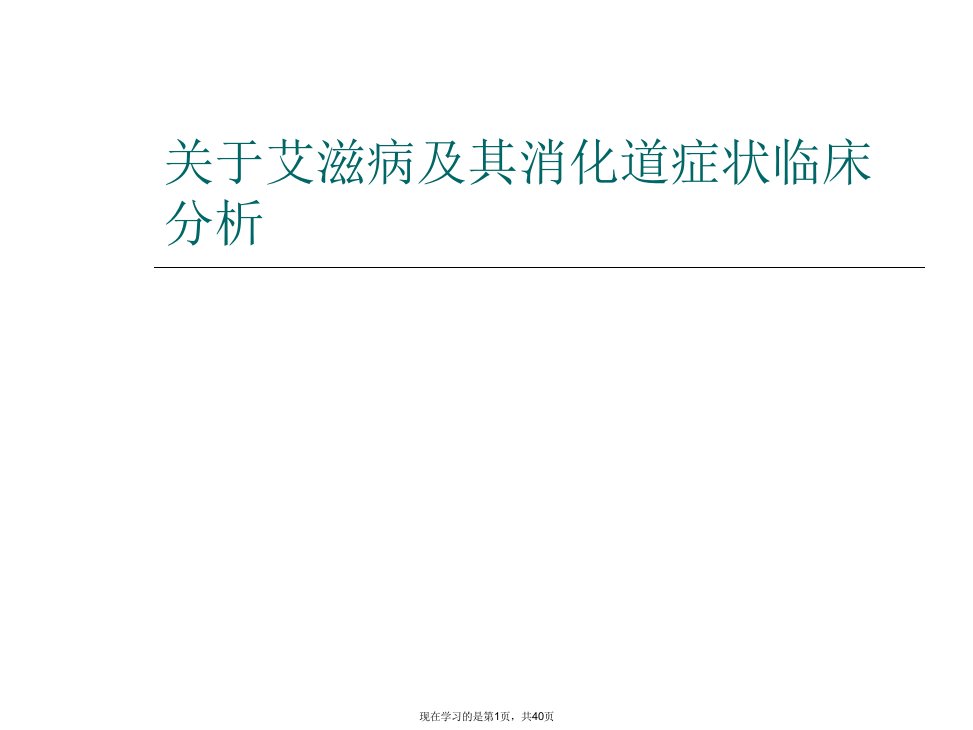 关于艾滋病及其消化道症状临床分析

现在学习的是第1页，共40页